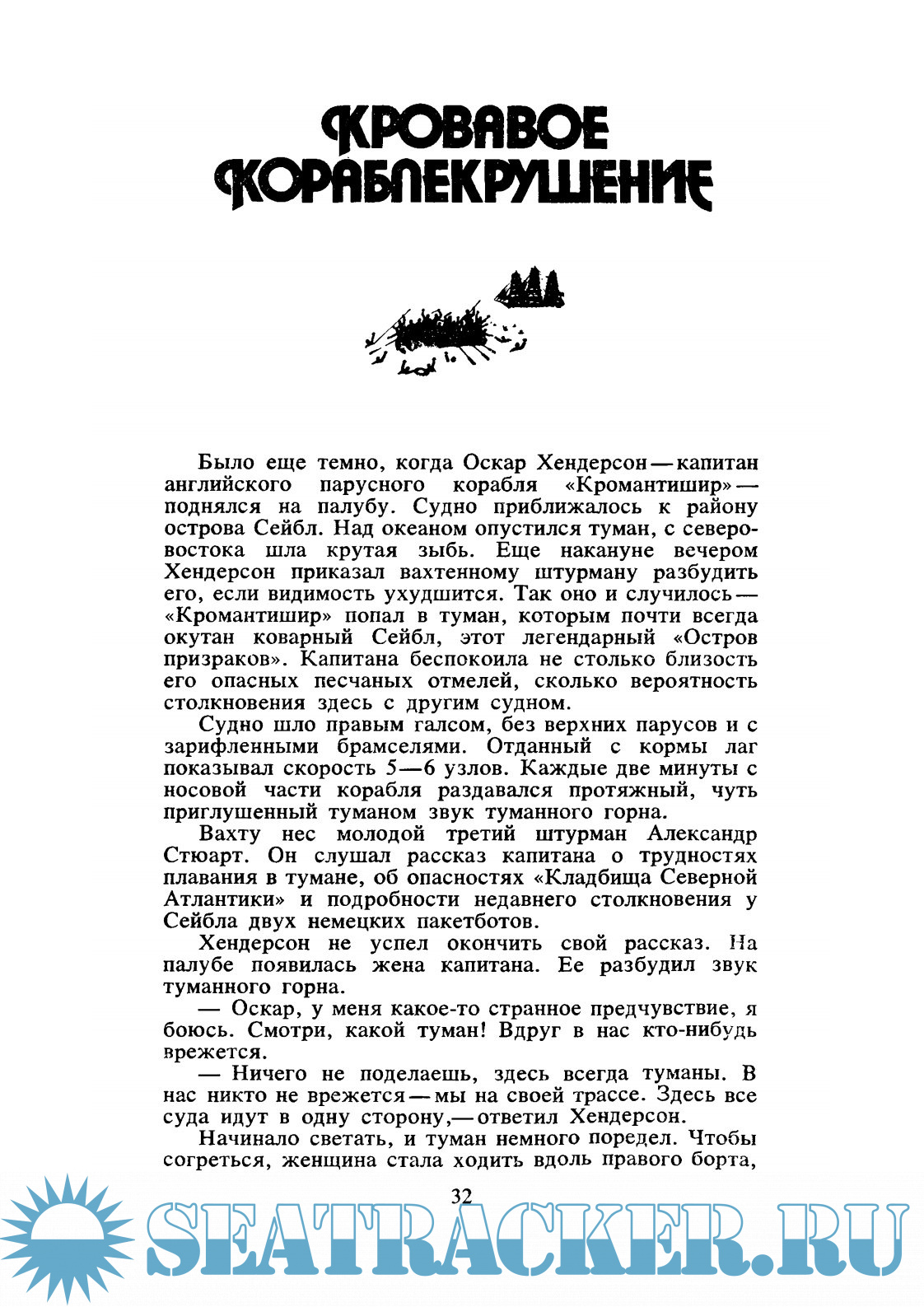 КРОВАВОЕ КОРАБЛЕКРУШЕНИЕ

Было еще темно, когда Оскар Хендерсон — капитан английского парусного корабля «Кромантишир» — поднялся на палубу. Судно приближалось к району острова Сейбл. Над океаном опустился туман, с северо-востока шла крутая зыбь. Еще накануне вечером Хендерсон приказал вахтенному штурману разбудить его, если видимость ухудшится. Так оно и случилось — «Кромантишир» попал в туман, которым почти всегда окутан коварный Сейбл, этот легендарный «Остров призраков». Капитана беспокоила не столько близость его опасных песчаных отмелей, сколько вероятность столкновения здесь с другим судном.

Судно шло правым галсом, без верхних парусов и с зарифленными брамселями. Отданный с кормы лаг показывал скорость 5—6 узлов. Каждые две минуты с носовой части корабля раздавался протяжный, чуть приглушенный туманом звук туманного горна.

Вахту нес молодой третий штурман Александр Стюарт. Он слушал рассказ капитана о трудностях плавания в тумане, об опасностях «Кладбища Северной Атлантики» и подробности недавнего столкновения у Сейбла двух немецких пакетботов.

Хендерсон не успел окончить свой рассказ. На палубе появилась жена капитана. Ее разбудил звук туманного горна.

— Оскар, у меня какое-то странное предчувствие, я боюсь. Смотри, какой туман! Вдруг в нас кто-нибудь врежется.

— Ничего не поделаешь, здесь всегда туманы. В нас никто не врежется — мы на своей трассе. Здесь все суда идут в одну сторону,— ответил Хендерсон.

Начинало светать, и туман немного поредел. Чтобы согреться, женщина стала ходить вдоль правого борта,

32

SEATRACKER.RU